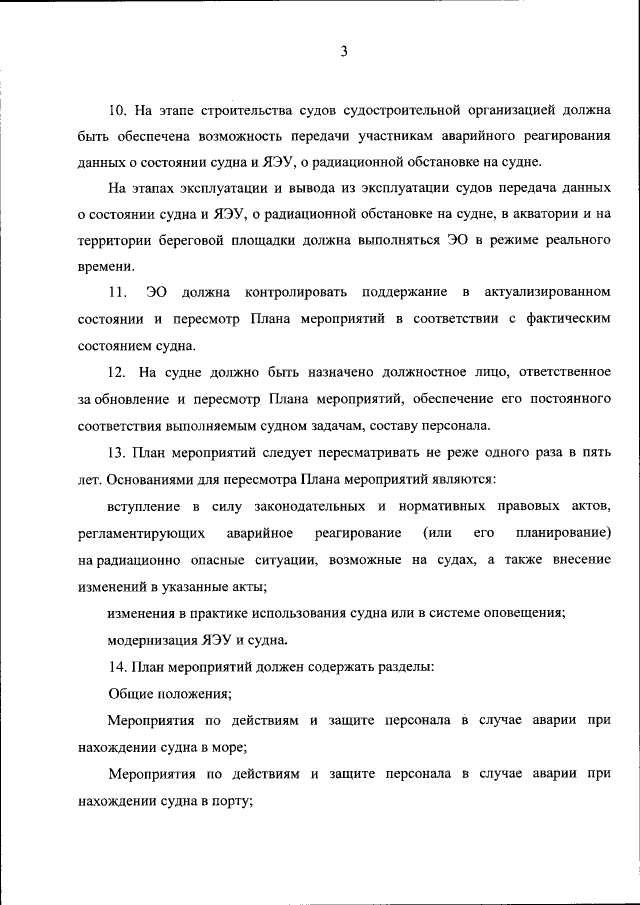 3

10. На этапе строительства судов судостроительной организацией должна быть обеспечена возможность передачи участникам аварийного реагирования данных о состоянии судна и ЯЭУ, о радиационной обстановке на судне.

На этапах эксплуатации и вывода из эксплуатации судов передача данных о состоянии судна и ЯЭУ, о радиационной обстановке на судне, в акватории и на территории береговой площадки должна выполняться ЭО в режиме реального времени.

11. ЭО должна контролировать поддержание в актуализированном состоянии и пересмотр Плана мероприятий в соответствии с фактическим состоянием судна.

12. На судне должно быть назначено должностное лицо, ответственное за обновление и пересмотр Плана мероприятий, обеспечение его постоянного соответствия выполняемым судном задачам, составу персонала.

13. План мероприятий следует пересматривать не реже одного раза в пять лет. Основаниями для пересмотра Плана мероприятий являются:

вступление в силу законодательных и нормативных правовых актов, регламентирующих аварийное реагирование (или его планирование) на радиационно опасные ситуации, возможные на судах, а также внесение изменений в указанные акты;

изменения в практике использования судна или в системе оповещения;

модернизация ЯЭУ и судна.

14. План мероприятий должен содержать разделы:

Общие положения;

Мероприятия по действиям и защите персонала в случае аварии при нахождении судна в море;

Мероприятия по действиям и защите персонала в случае аварии при нахождении судна в порту;